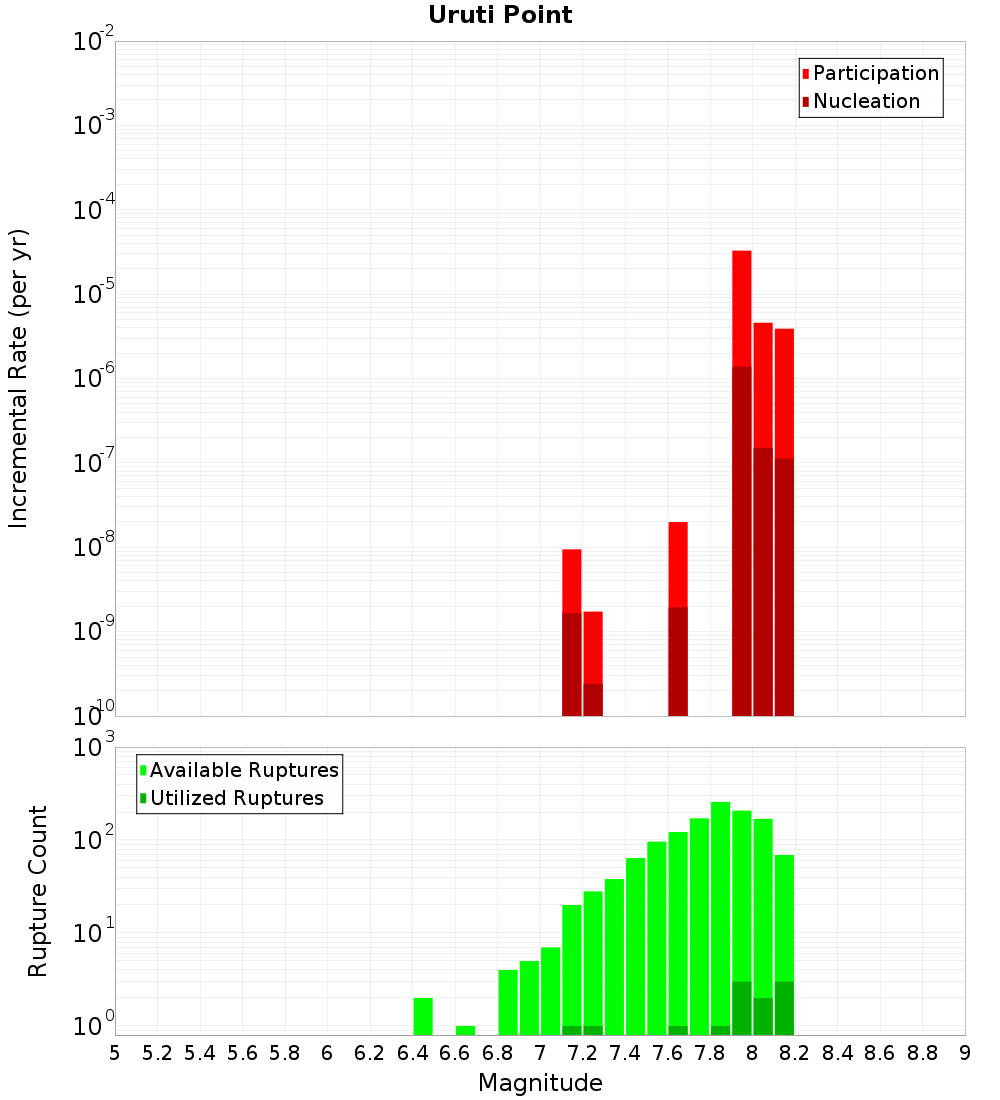 Uruti Point

Participation
Nucleation

Incremental Rate (per yr)

$10^{-2}$
$10^{-3}$
$10^{-4}$
$10^{-5}$
$10^{-6}$
$10^{-7}$
$10^{-8}$
$10^{-9}$
$10^{-10}$

Available Ruptures
Utilized Ruptures

Rupture Count

$10^{3}$
$10^{2}$
$10^{1}$
$10^{0}$

5 5.2 5.4 5.6 5.8 6 6.2 6.4 6.6 6.8 7 7.2 7.4 7.6 7.8 8 8.2 8.4 8.6 8.8 9

Magnitude